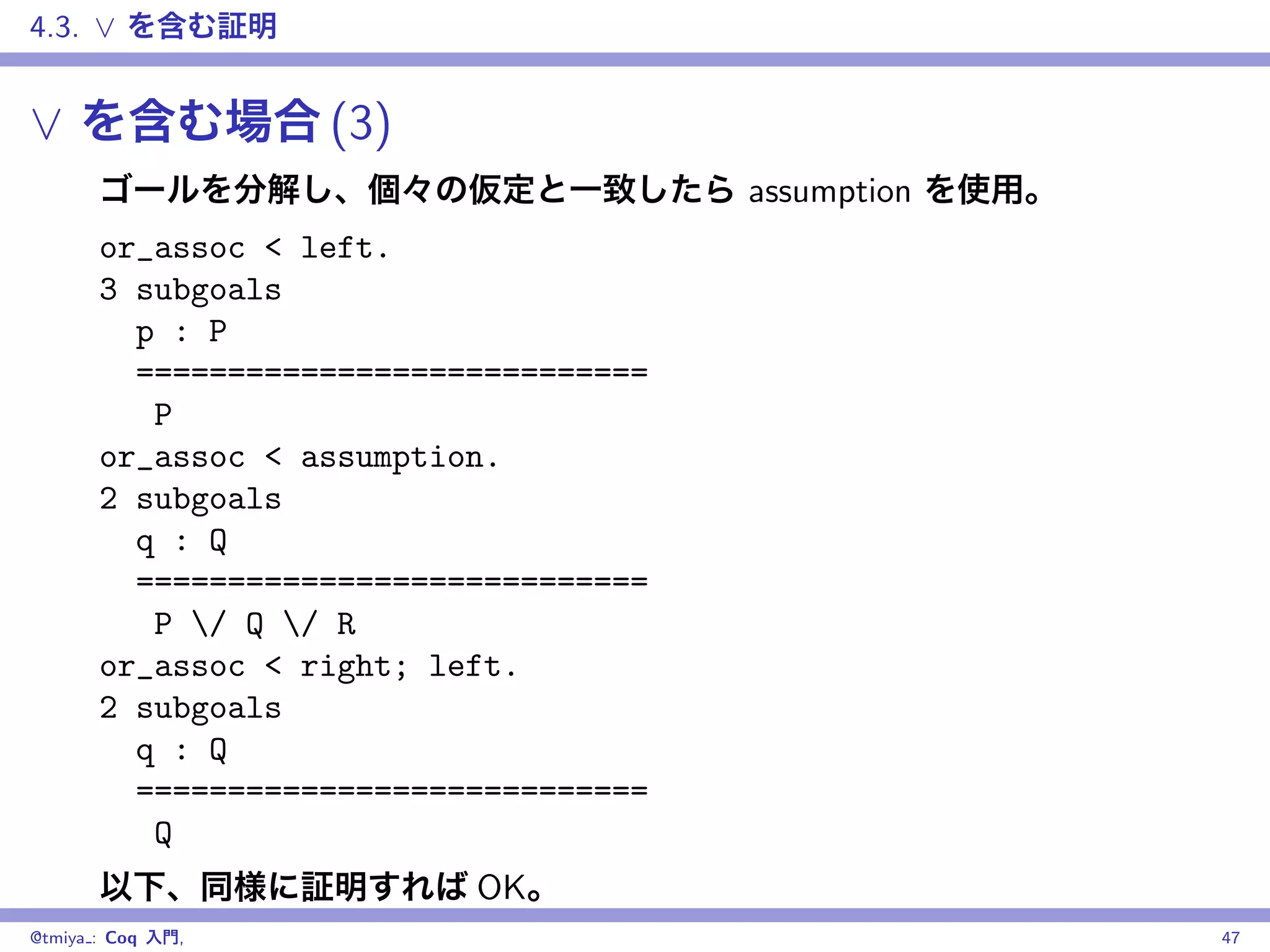 4.3. $\vee$ を含む証明

$\vee$ を含む場合 (3)

ゴールを分解し、個々の仮定と一致したら assumption を使用。

or_assoc < left.
3 subgoals
  p : P
  ============================
   P
or_assoc < assumption.
2 subgoals
  q : Q
  ============================
   P \/ Q \/ R
or_assoc < right; left.
2 subgoals
  q : Q
  ============================
   Q

以下、同様に証明すれば OK。

@tmiya_: Coq 入門, 47